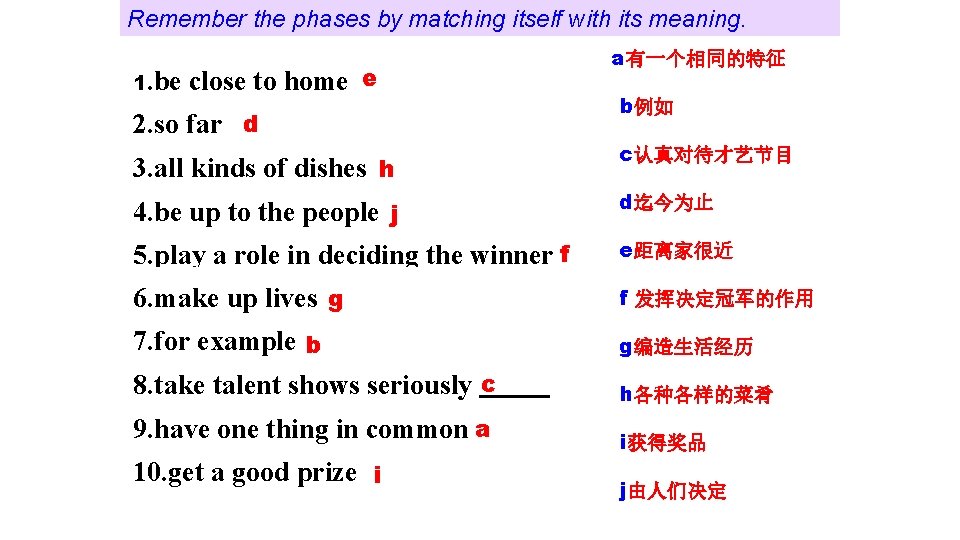 Remember the phases by matching itself with its meaning.

1.be close to home e
2.so far d
3.all kinds of dishes h
4.be up to the people j
5.play a role in deciding the winner f
6.make up lives g
7.for example b
8.take talent shows seriously c
9.have one thing in common a
10.get a good prize i

a有一个相同的特征
b例如
c认真对待才艺节目
d迄今为止
e距离家很近
f 发挥决定冠军的作用
g编造生活经历
h各种各样的菜肴
i获得奖品
j由人们决定